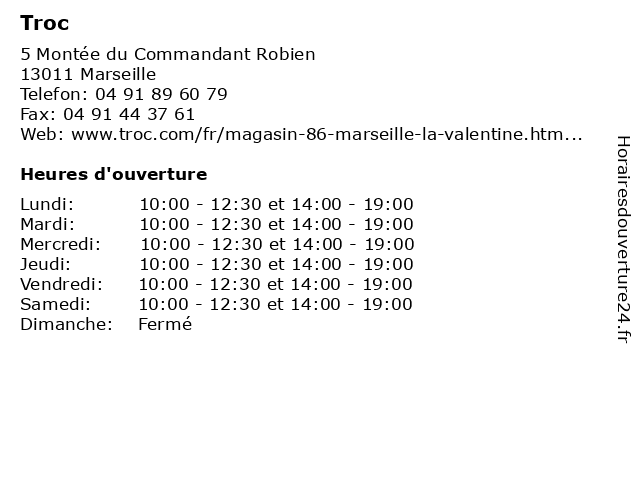 Troc

5 Montée du Commandant Robien
13011 Marseille
Telefon: 04 91 89 60 79
Fax: 04 91 44 37 61
Web: www.troc.com/fr/magasin-86-marseille-la-valentine.htm...

Heures d'ouverture

Lundi: 10:00 - 12:30 et 14:00 - 19:00
Mardi: 10:00 - 12:30 et 14:00 - 19:00
Mercredi: 10:00 - 12:30 et 14:00 - 19:00
Jeudi: 10:00 - 12:30 et 14:00 - 19:00
Vendredi: 10:00 - 12:30 et 14:00 - 19:00
Samedi: 10:00 - 12:30 et 14:00 - 19:00
Dimanche: Fermé

Horairesdouverture24.fr